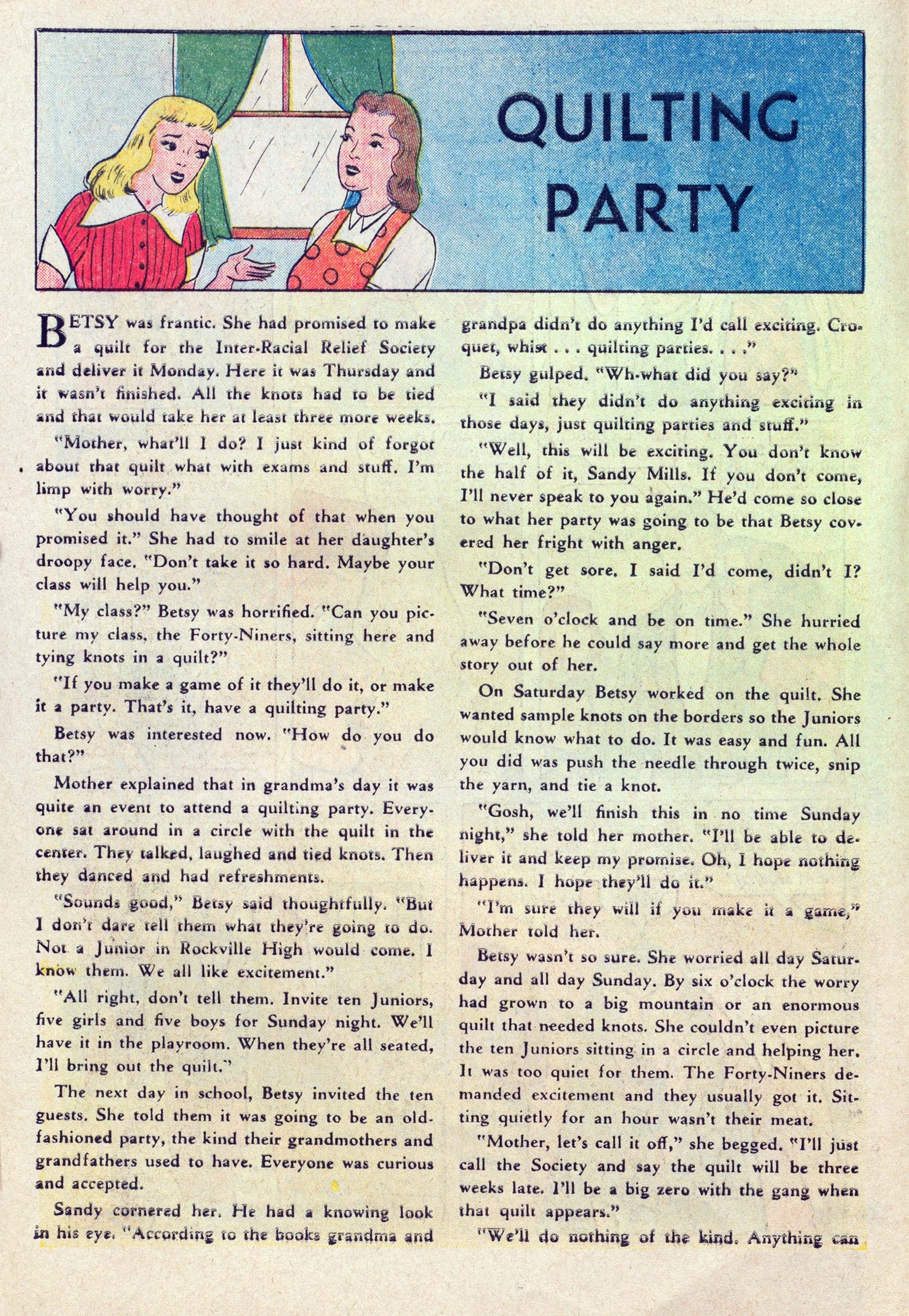 QUILTING PARTY

BETSY was frantic. She had promised to make a quilt for the Inter-Racial Relief Society and deliver it Monday. Here it was Thursday and it wasn't finished. All the knots had to be tied and that would take her at least three more weeks.

"Mother, what'll I do? I just kind of forgot about that quilt what with exams and stuff. I'm limp with worry."

"You should have thought of that when you promised it." She had to smile at her daughter's droopy face. "Don't take it so hard. Maybe your class will help you."

"My class?" Betsy was horrified. "Can you picture my class, the Forty-Niners, sitting here and tying knots in a quilt?"

"If you make a game of it they'll do it, or make it a party. That's it, have a quilting party."

Betsy was interested now. "How do you do that?"

Mother explained that in grandma's day it was quite an event to attend a quilting party. Everyone sat around in a circle with the quilt in the center. They talked, laughed and tied knots. Then they danced and had refreshments.

"Sounds good," Betsy said thoughtfully. "But I don't dare tell them what they're going to do. Not a Junior in Rockville High would come. I know them. We all like excitement."

"All right, don't tell them. Invite ten Juniors, five girls and five boys for Sunday night. We'll have it in the playroom. When they're all seated, I'll bring out the quilt."

The next day in school, Betsy invited the ten guests. She told them it was going to be an old-fashioned party, the kind their grandmothers and grandfathers used to have. Everyone was curious and accepted.

Sandy cornered her. He had a knowing look in his eye. "According to the books grandma and grandpa didn't do anything I'd call exciting. Croquet, whist . . . quilting parties. . . ."

Betsy gulped. "Wh-what did you say?"

"I said they didn't do anything exciting in those days, just quilting parties and stuff."

"Well, this will be exciting. You don't know the half of it, Sandy Mills. If you don't come, I'll never speak to you again." He'd come so close to what her party was going to be that Betsy covered her fright with anger.

"Don't get sore. I said I'd come, didn't I? What time?"

"Seven o'clock and be on time." She hurried away before he could say more and get the whole story out of her.

On Saturday Betsy worked on the quilt. She wanted sample knots on the borders so the Juniors would know what to do. It was easy and fun. All you did was push the needle through twice, snip the yarn, and tie a knot.

"Gosh, we'll finish this in no time Sunday night," she told her mother. "I'll be able to deliver it and keep my promise. Oh, I hope nothing happens. I hope they'll do it."

"I'm sure they will if you make it a game," Mother told her.

Betsy wasn't so sure. She worried all day Saturday and all day Sunday. By six o'clock the worry had grown to a big mountain or an enormous quilt that needed knots. She couldn't even picture the ten Juniors sitting in a circle and helping her. It was too quiet for them. The Forty-Niners demanded excitement and they usually got it. Sitting quietly for an hour wasn't their meat.

"Mother, let's call it off," she begged. "I'll just call the Society and say the quilt will be three weeks late. I'll be a big zero with the gang when that quilt appears."

"We'll do nothing of the kind. Anything can